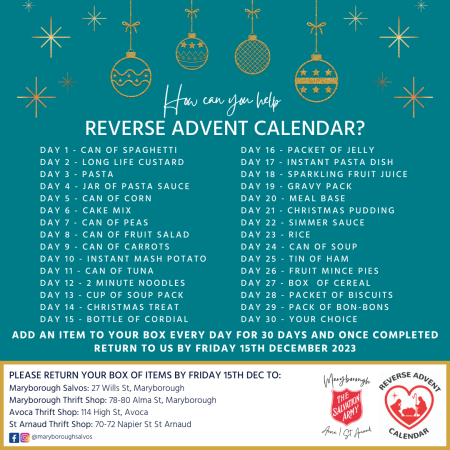 How can you help

REVERSE ADVENT CALENDAR?

DAY 1 - CAN OF SPAGHETTI
DAY 2 - LONG LIFE CUSTARD
DAY 3 - PASTA
DAY 4 - JAR OF PASTA SAUCE
DAY 5 - CAN OF CORN
DAY 6 - CAKE MIX
DAY 7 - CAN OF PEAS
DAY 8 - CAN OF FRUIT SALAD
DAY 9 - CAN OF CARROTS
DAY 10 - INSTANT MASH POTATO
DAY 11 - CAN OF TUNA
DAY 12 - 2 MINUTE NOODLES
DAY 13 - CUP OF SOUP PACK
DAY 14 - CHRISTMAS TREAT
DAY 15 - BOTTLE OF CORDIAL

DAY 16 - PACKET OF JELLY
DAY 17 - INSTANT PASTA DISH
DAY 18 - SPARKLING FRUIT JUICE
DAY 19 - GRAVY PACK
DAY 20 - MEAL BASE
DAY 21 - CHRISTMAS PUDDING
DAY 22 - SIMMER SAUCE
DAY 23 - RICE
DAY 24 - CAN OF SOUP
DAY 25 - TIN OF HAM
DAY 26 - FRUIT MINCE PIES
DAY 27 - BOX OF CEREAL
DAY 28 - PACKET OF BISCUITS
DAY 29 - PACK OF BON-BONS
DAY 30 - YOUR CHOICE

ADD AN ITEM TO YOUR BOX EVERY DAY FOR 30 DAYS AND ONCE COMPLETED RETURN TO US BY FRIDAY 15TH DECEMBER 2023

PLEASE RETURN YOUR BOX OF ITEMS BY FRIDAY 15TH DEC TO:
Maryborough Salvos: 27 Wills St, Maryborough
Maryborough Thrift Shop: 78-80 Alma St, Maryborough
Avoca Thrift Shop: 114 High St, Avoca
St Arnaud Thrift Shop: 70-72 Napier St St Arnaud
@maryboroughsalvos

Maryborough
THE SALVATION ARMY
Avoca | St Arnaud

REVERSE ADVENT
CALENDAR